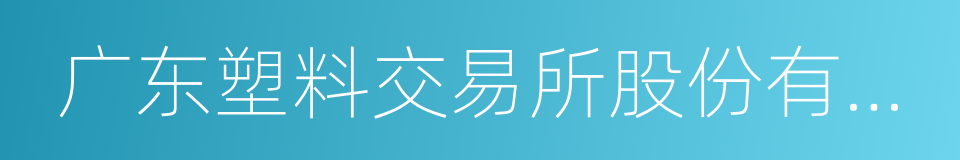 广东塑料交易所股份有...